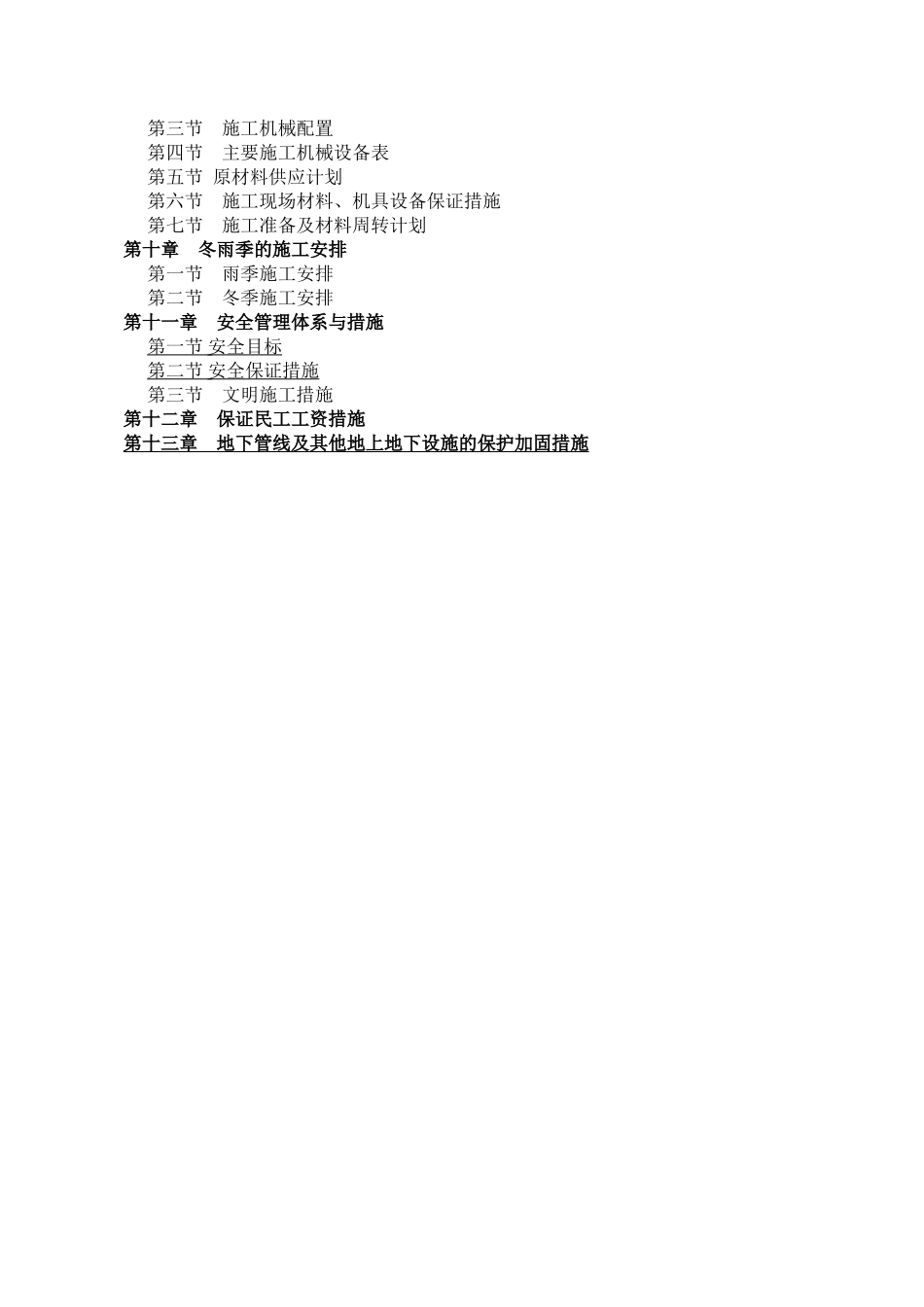 第三节　施工机械配置
第四节　主要施工机械设备表
第五节 原材料供应计划
第六节　施工现场材料、机具设备保证措施
第七节　施工准备及材料周转计划
第十章　冬雨季的施工安排
第一节　雨季施工安排
第二节　冬季施工安排
第十一章　安全管理体系与措施
第一节 安全目标
第二节 安全保证措施
第三节　文明施工措施
第十二章　保证民工工资措施
第十三章　地下管线及其他地上地下设施的保护加固措施